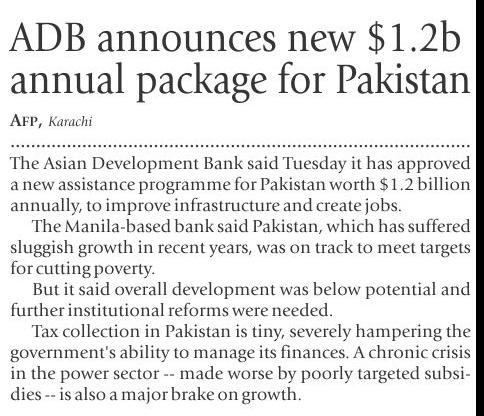 ADB announces new $1.2b annual package for Pakistan

AFP, Karachi

The Asian Development Bank said Tuesday it has approved a new assistance programme for Pakistan worth $1.2 billion annually, to improve infrastructure and create jobs.

The Manila-based bank said Pakistan, which has suffered sluggish growth in recent years, was on track to meet targets for cutting poverty.

But it said overall development was below potential and further institutional reforms were needed.

Tax collection in Pakistan is tiny, severely hampering the government's ability to manage its finances. A chronic crisis in the power sector -- made worse by poorly targeted subsidies -- is also a major brake on growth.